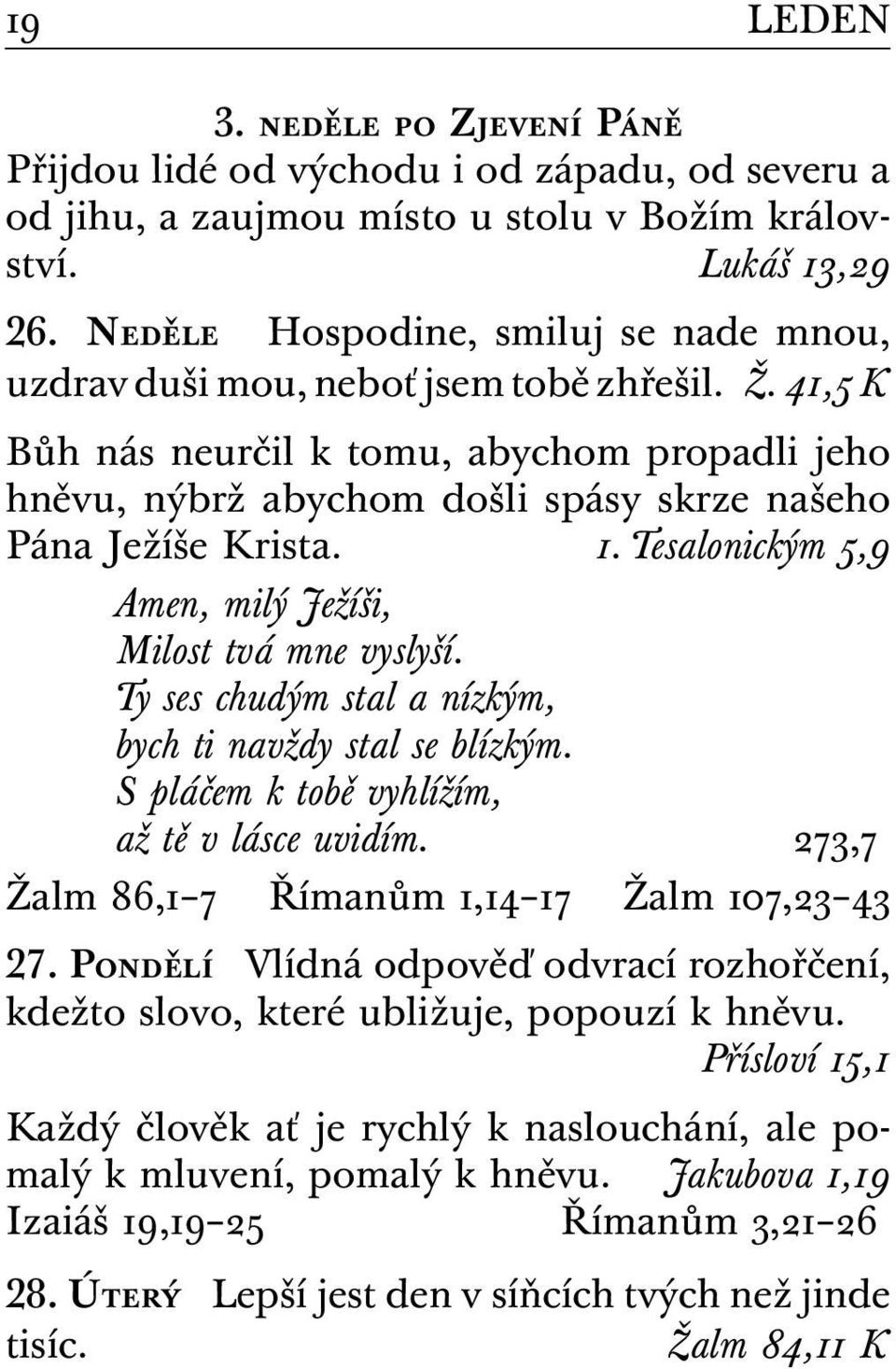 19 LEDEN

3. NEDĚLE PO ZJEVENÍ PÁNĚ
Přijdou lidé od východu i od západu, od severu a od jihu, a zaujmou místo u stolu v Božím království. Lukáš 13,29

26. NEDĚLE Hospodine, smiluj se nade mnou, uzdrav duši mou, neboť jsem tobě zhřešil. Ž. 41,5 K

Bůh nás neurčil k tomu, abychom propadli jeho hněvu, nýbrž abychom došli spásy skrze našeho Pána Ježíše Krista. 1. Tesalonickým 5,9

Amen, milý Ježíši,
Milost tvá mne vyslyší.
Ty ses chudým stal a nízkým,
bych ti navždy stal se blízkým.
S pláčem k tobě vyhlížím,
až tě v lásce uvidím. 273,7

Žalm 86,1-7 Římanům 1,14-17 Žalm 107,23-43

27. PONDĚLÍ Vlídná odpověď odvrací rozhořčení, kdežto slovo, které ubližuje, popouzí k hněvu. Přísloví 15,1

Každý člověk ať je rychlý k naslouchání, ale pomalý k mluvení, pomalý k hněvu. Jakubova 1,19
Izaiáš 19,19-25 Římanům 3,21-26

28. ÚTERÝ Lepší jest den v síňcích tvých než jinde tisíc. Žalm 84,11 K